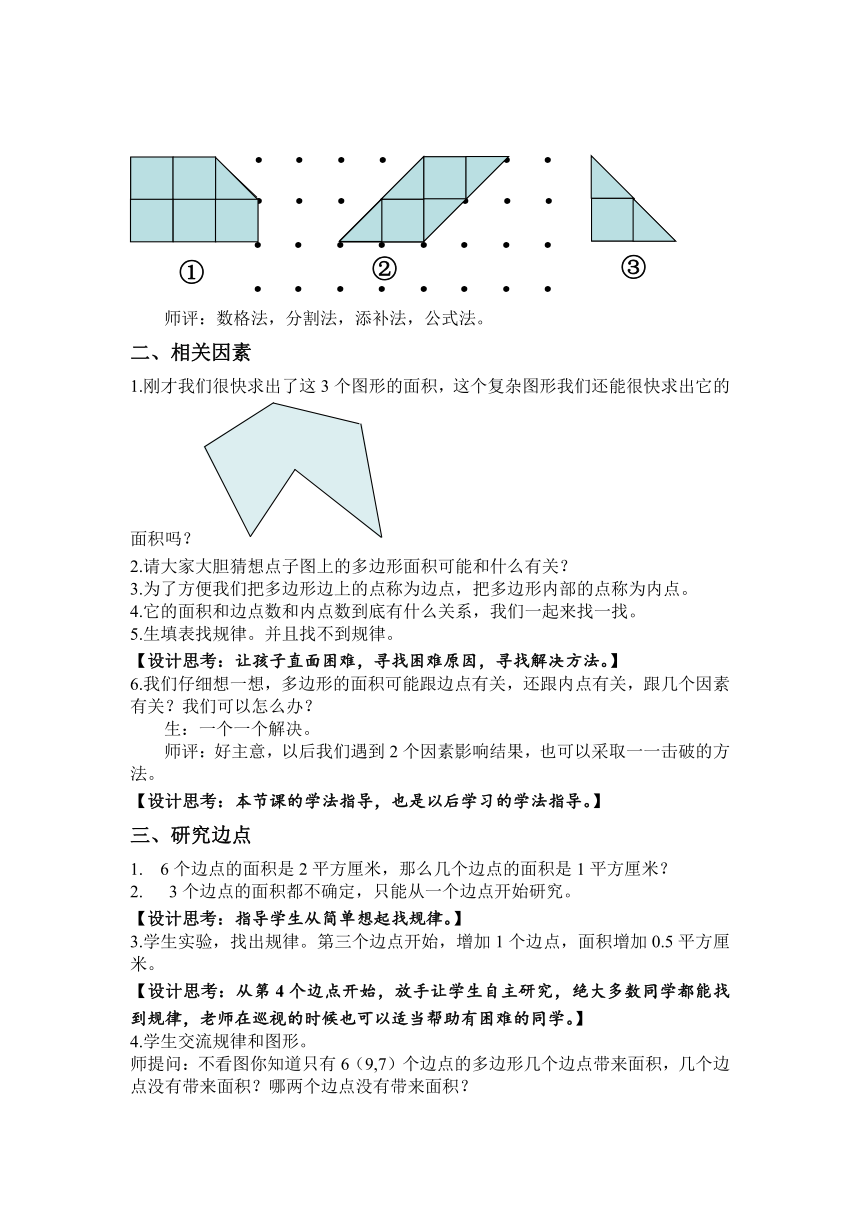 ①　　　　②　　　　③

师评：数格法，分割法，添补法，公式法。

二、相关因素

1.刚才我们很快求出了这 3 个图形的面积，这个复杂图形我们还能很快求出它的面积吗？

2.请大家大胆猜想点子图上的多边形面积可能和什么有关？
3.为了方便我们把多边形边上的点称为边点，把多边形内部的点称为内点。
4.它的面积和边点数和内点数到底有什么关系，我们一起来找一找。
5.生填表找规律。并且找不到规律。

【设计思考：让孩子直面困难，寻找困难原因，寻找解决方法。】

6.我们仔细想一想，多边形的面积可能跟边点有关，还跟内点有关，跟几个因素有关？我们可以怎么办？

生：一个一个解决。

师评：好主意，以后我们遇到 2 个因素影响结果，也可以采取一一击破的方法。

【设计思考：本节课的学法指导，也是以后学习的学法指导。】

三、研究边点

1. 6 个边点的面积是 2 平方厘米，那么几个边点的面积是 1 平方厘米？
2. 3 个边点的面积都不确定，只能从一个边点开始研究。

【设计思考：指导学生从简单想起找规律。】

3.学生实验，找出规律。第三个边点开始，增加 1 个边点，面积增加 0.5 平方厘米。

【设计思考：从第 4 个边点开始，放手让学生自主研究，绝大多数同学都能找到规律，老师在巡视的时候也可以适当帮助有困难的同学。】

4.学生交流规律和图形。
师提问：不看图你知道只有 6（9,7）个边点的多边形几个边点带来面积，几个边点没有带来面积？哪两个边点没有带来面积？